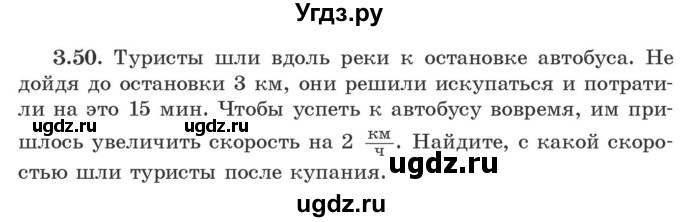 Угдз.ру

3.50. Туристы шли вдоль реки к остановке автобуса. Не дойдя до остановки 3 км, они решили искупаться и потратили на это 15 мин. Чтобы успеть к автобусу вовремя, им пришлось увеличить скорость на 2 $\frac{км}{ч}$. Найдите, с какой скоростью шли туристы после купания.

ugdz.ru ugdz.ru ugdz.ru

ugdz.ru